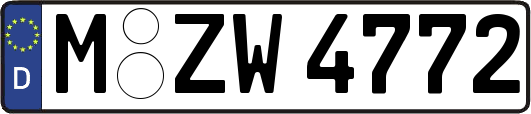 D M ZW 4772